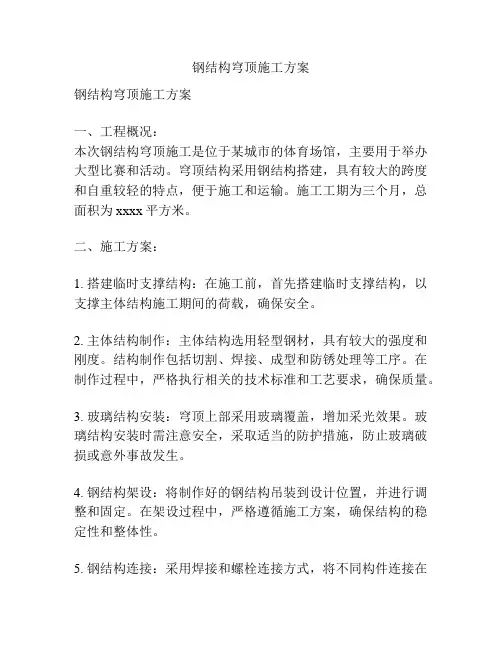 钢结构穹顶施工方案

钢结构穹顶施工方案

一、工程概况：
本次钢结构穹顶施工是位于某城市的体育场馆，主要用于举办大型比赛和活动。穹顶结构采用钢结构搭建，具有较大的跨度和自重较轻的特点，便于施工和运输。施工工期为三个月，总面积为 xxxx 平方米。

二、施工方案：

1. 搭建临时支撑结构：在施工前，首先搭建临时支撑结构，以支撑主体结构施工期间的荷载，确保安全。

2. 主体结构制作：主体结构选用轻型钢材，具有较大的强度和刚度。结构制作包括切割、焊接、成型和防锈处理等工序。在制作过程中，严格执行相关的技术标准和工艺要求，确保质量。

3. 玻璃结构安装：穹顶上部采用玻璃覆盖，增加采光效果。玻璃结构安装时需注意安全，采取适当的防护措施，防止玻璃破损或意外事故发生。

4. 钢结构架设：将制作好的钢结构吊装到设计位置，并进行调整和固定。在架设过程中，严格遵循施工方案，确保结构的稳定性和整体性。

5. 钢结构连接：采用焊接和螺栓连接方式，将不同构件连接在